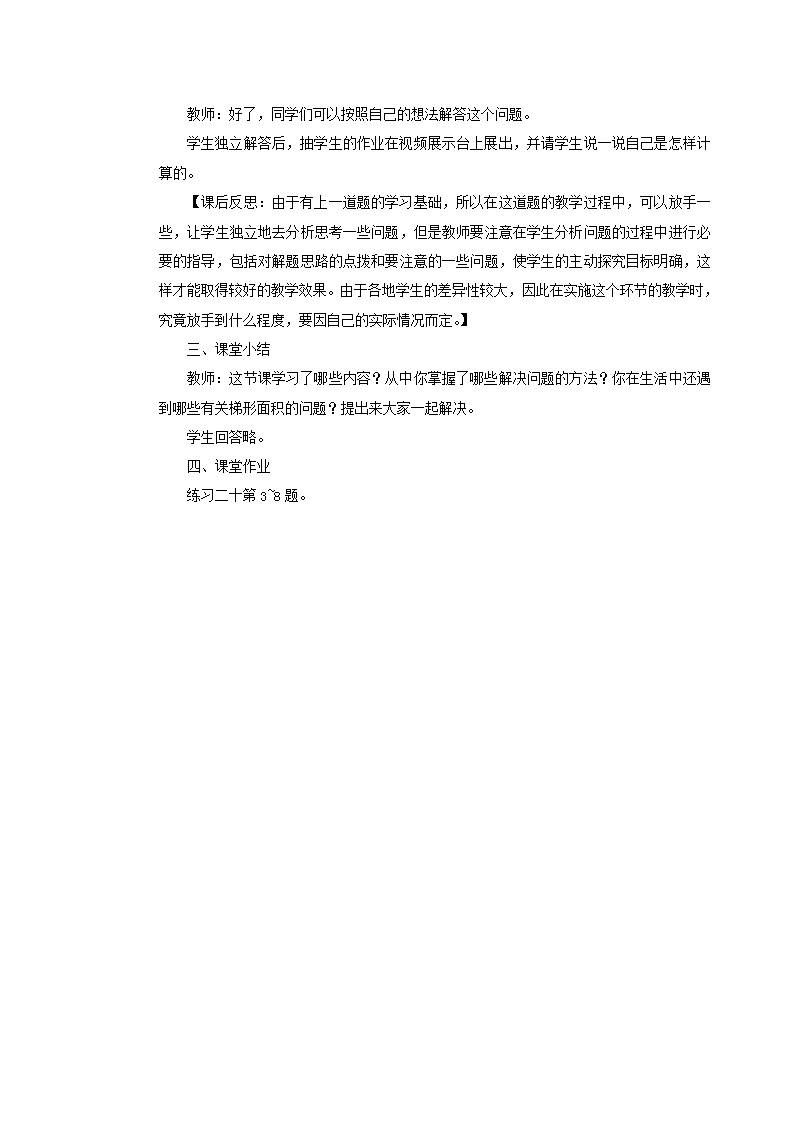 教师：好了，同学们可以按照自己的想法解答这个问题。

学生独立解答后，抽学生的作业在视频展示台上展出，并请学生说一说自己是怎样计算的。

【课后反思：由于有上一道题的学习基础，所以在这道题的教学过程中，可以放手一些，让学生独立地去分析思考一些问题，但是教师要注意在学生分析问题的过程中进行必要的指导，包括对解题思路的点拨和要注意的一些问题，使学生的主动探究目标明确，这样才能取得较好的教学效果。由于各地学生的差异性较大，因此在实施这个环节的教学时，究竟放手到什么程度，要因自己的实际情况而定。】

三、课堂小结

教师：这节课学习了哪些内容？从中你掌握了哪些解决问题的方法？你在生活中还遇到哪些有关梯形面积的问题？提出来大家一起解决。

学生回答略。

四、课堂作业

练习二十第 3~8 题。